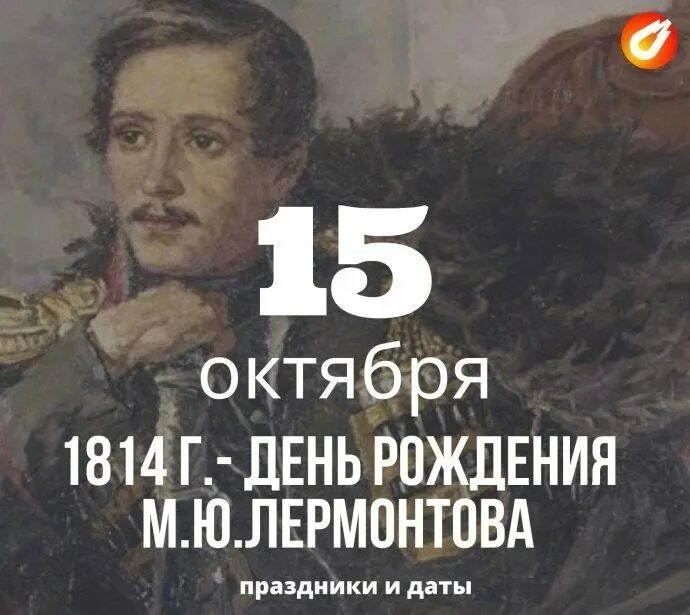 15
октября
1814 Г. - ДЕНЬ РОЖДЕНИЯ
М.Ю.ЛЕРМОНТОВА

праздники и даты